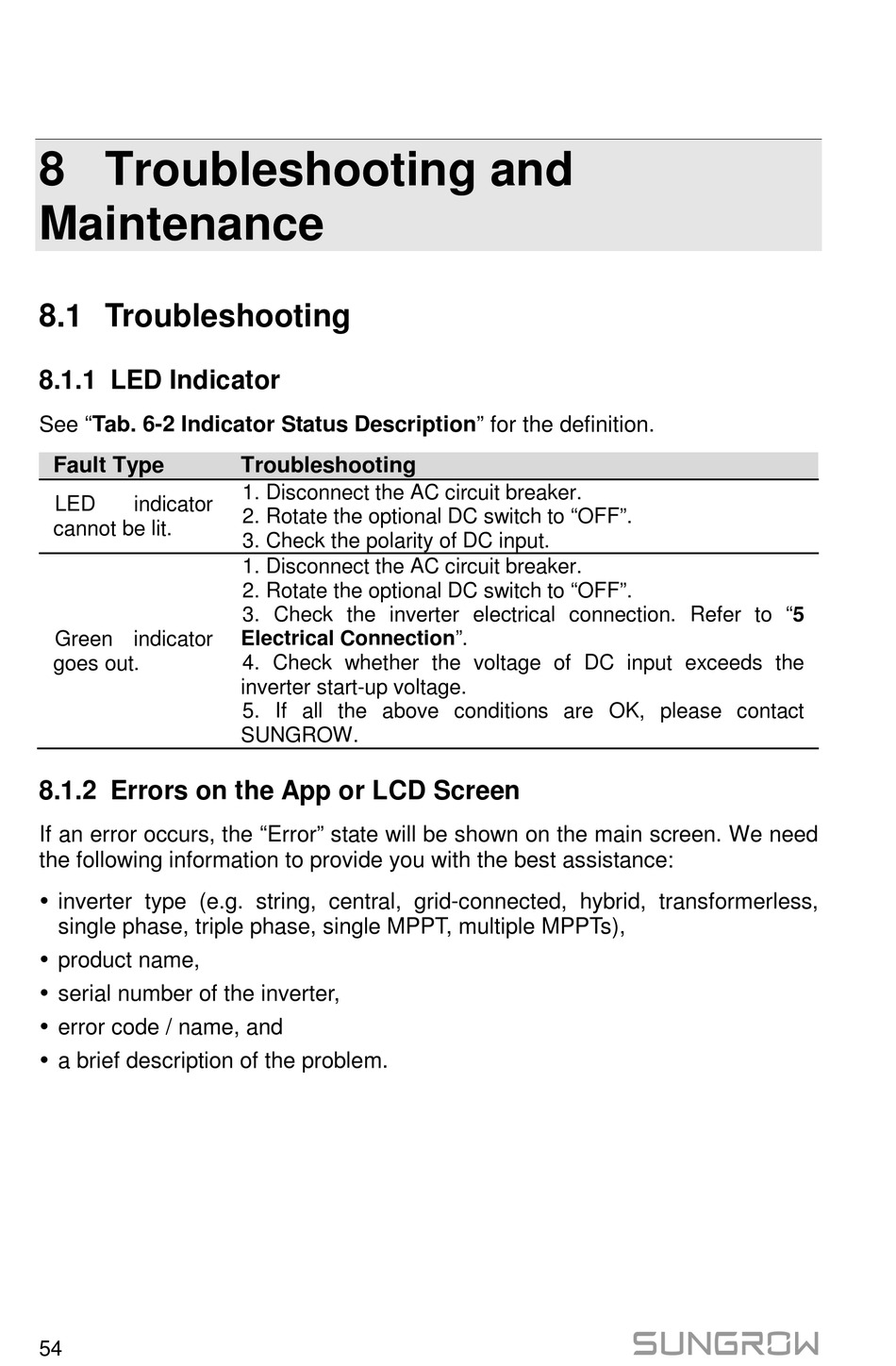 8 Troubleshooting and Maintenance

8.1 Troubleshooting

8.1.1 LED Indicator

See “Tab. 6-2 Indicator Status Description” for the definition.

| Fault Type | Troubleshooting |
|---|---|
| LED indicator cannot be lit. | 1. Disconnect the AC circuit breaker. 2. Rotate the optional DC switch to “OFF”. 3. Check the polarity of DC input. |
| Green indicator goes out. | 1. Disconnect the AC circuit breaker. 2. Rotate the optional DC switch to “OFF”. 3. Check the inverter electrical connection. Refer to “5 Electrical Connection”. 4. Check whether the voltage of DC input exceeds the inverter start-up voltage. 5. If all the above conditions are OK, please contact SUNGROW. |

8.1.2 Errors on the App or LCD Screen

If an error occurs, the “Error” state will be shown on the main screen. We need the following information to provide you with the best assistance:

• inverter type (e.g. string, central, grid-connected, hybrid, transformerless, single phase, triple phase, single MPPT, multiple MPPTs),
• product name,
• serial number of the inverter,
• error code / name, and
• a brief description of the problem.

54

SUNGROW